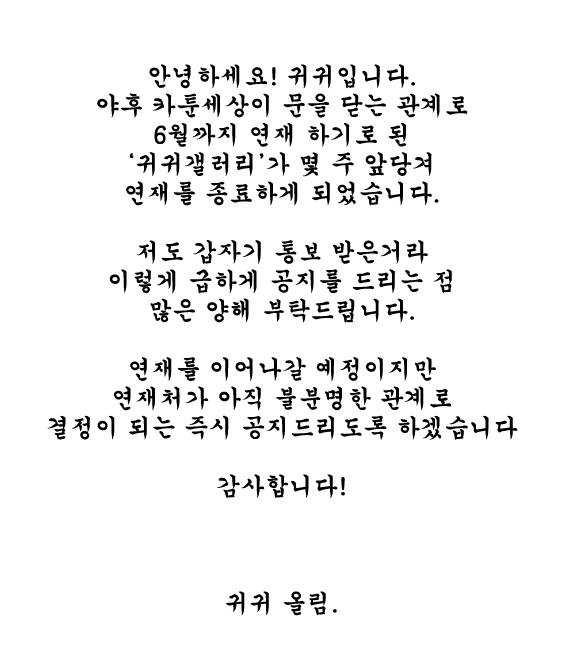 안녕하세요! 귀귀입니다.
야후 카툰세상이 문을 닫는 관계로
6월까지 연재 하기로 된
'귀귀갤러리'가 몇 주 앞당겨
연재를 종료하게 되었습니다.

저도 갑자기 통보 받은거라
이렇게 급하게 공지를 드리는 점
많은 양해 부탁드립니다.

연재를 이어나갈 예정이지만
연재처가 아직 불분명한 관계로
결정이 되는 즉시 공지드리도록 하겠습니다

감사합니다!

귀귀 올림.